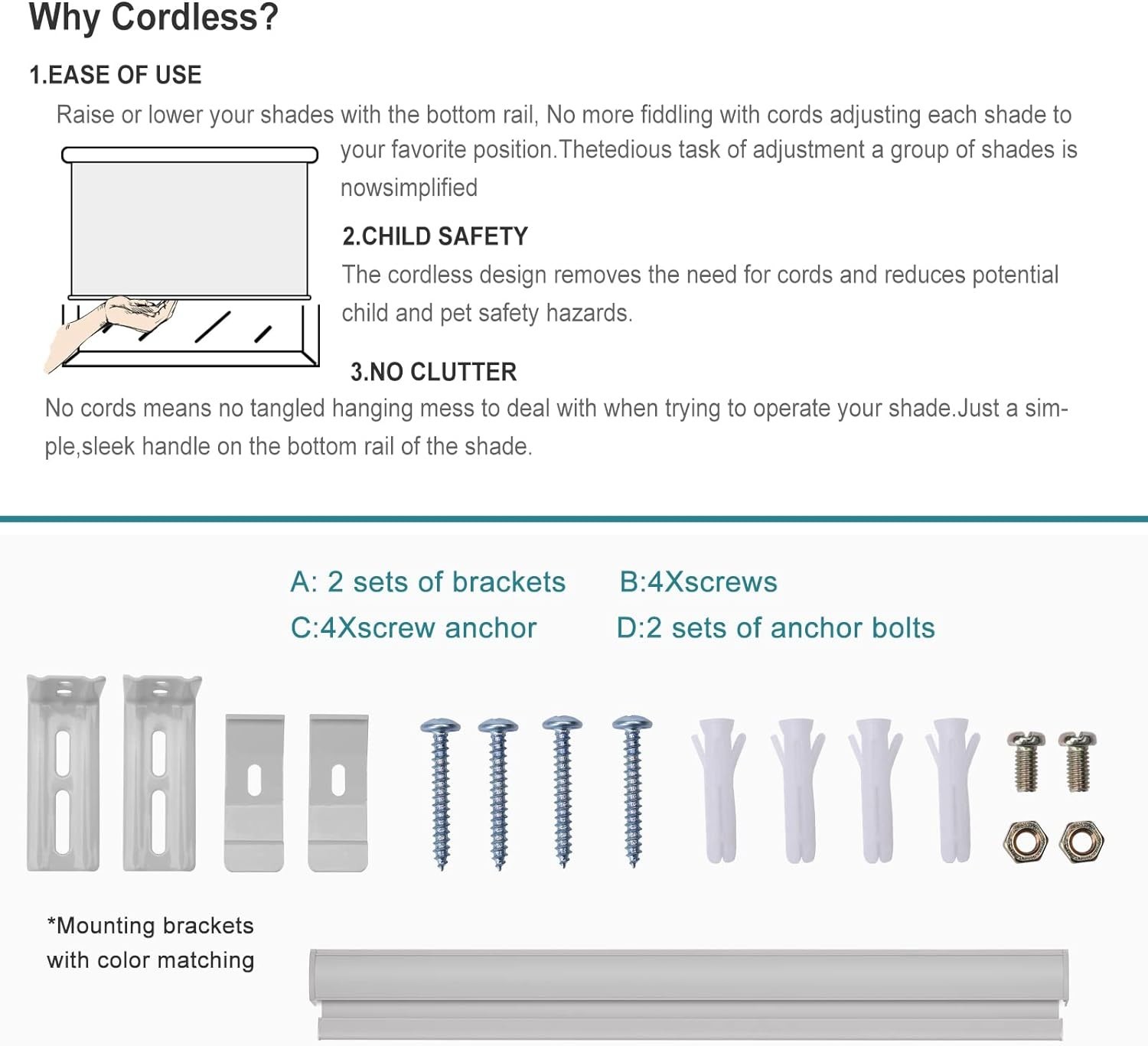 Why Cordless?

1.EASE OF USE

Raise or lower your shades with the bottom rail, No more fiddling with cords adjusting each shade to your favorite position.Thetedious task of adjustment a group of shades is nowsimplified

2.CHILD SAFETY

The cordless design removes the need for cords and reduces potential child and pet safety hazards.

3.NO CLUTTER

No cords means no tangled hanging mess to deal with when trying to operate your shade.Just a simple,sleek handle on the bottom rail of the shade.

A: 2 sets of brackets B:4Xscrews

C:4Xscrew anchor D:2 sets of anchor bolts

*Mounting brackets
with color matching